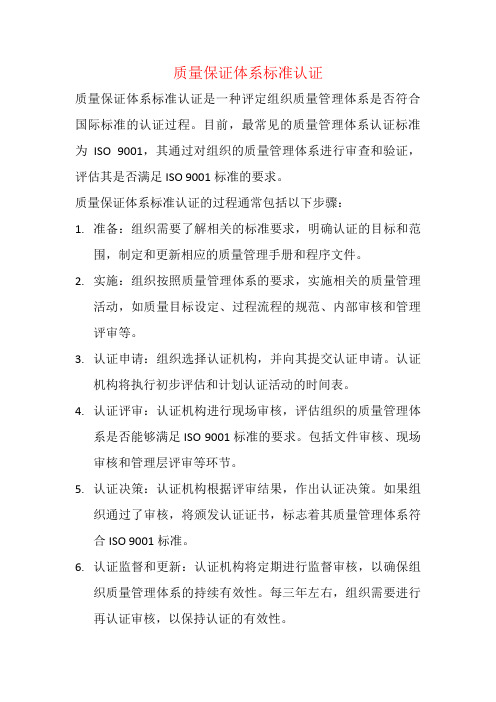 质量保证体系标准认证

质量保证体系标准认证是一种评定组织质量管理体系是否符合国际标准的认证过程。目前，最常见的质量管理体系认证标准为 ISO 9001，其通过对组织的质量管理体系进行审查和验证，评估其是否满足 ISO 9001 标准的要求。

质量保证体系标准认证的过程通常包括以下步骤：

1. 准备：组织需要了解相关的标准要求，明确认证的目标和范围，制定和更新相应的质量管理手册和程序文件。

2. 实施：组织按照质量管理体系的要求，实施相关的质量管理活动，如质量目标设定、过程流程的规范、内部审核和管理评审等。

3. 认证申请：组织选择认证机构，并向其提交认证申请。认证机构将执行初步评估和计划认证活动的时间表。

4. 认证评审：认证机构进行现场审核，评估组织的质量管理体系是否能够满足 ISO 9001 标准的要求。包括文件审核、现场审核和管理层评审等环节。

5. 认证决策：认证机构根据评审结果，作出认证决策。如果组织通过了审核，将颁发认证证书，标志着其质量管理体系符合 ISO 9001 标准。

6. 认证监督和更新：认证机构将定期进行监督审核，以确保组织质量管理体系的持续有效性。每三年左右，组织需要进行再认证审核，以保持认证的有效性。